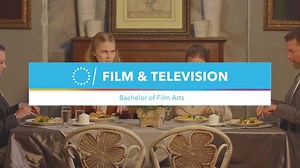 FILM & TELEVISION

Bachelor of Film Arts